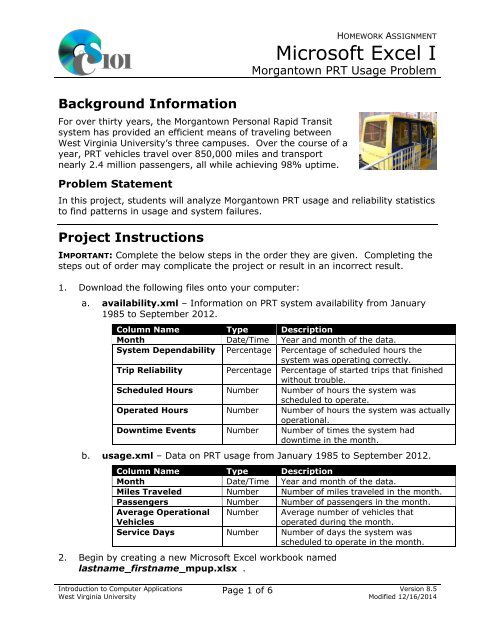 CS101

HOMEWORK ASSIGNMENT

Microsoft Excel I

Morgantown PRT Usage Problem

Background Information

For over thirty years, the Morgantown Personal Rapid Transit system has provided an efficient means of traveling between West Virginia University's three campuses. Over the course of a year, PRT vehicles travel over 850,000 miles and transport nearly 2.4 million passengers, all while achieving 98% uptime.

Problem Statement

In this project, students will analyze Morgantown PRT usage and reliability statistics to find patterns in usage and system failures.

Project Instructions

IMPORTANT: Complete the below steps in the order they are given. Completing the steps out of order may complicate the project or result in an incorrect result.

1. Download the following files onto your computer:

a. availability.xml – Information on PRT system availability from January 1985 to September 2012.

| Column Name | Type | Description |
|---|---|---|
| Month | Date/Time | Year and month of the data. |
| System Dependability | Percentage | Percentage of scheduled hours the system was operating correctly. |
| Trip Reliability | Percentage | Percentage of started trips that finished without trouble. |
| Scheduled Hours | Number | Number of hours the system was scheduled to operate. |
| Operated Hours | Number | Number of hours the system was actually operational. |
| Downtime Events | Number | Number of times the system had downtime in the month. |

b. usage.xml – Data on PRT usage from January 1985 to September 2012.

| Column Name | Type | Description |
|---|---|---|
| Month | Date/Time | Year and month of the data. |
| Miles Traveled | Number | Number of miles traveled in the month. |
| Passengers | Number | Number of passengers in the month. |
| Average Operational Vehicles | Number | Average number of vehicles that operated during the month. |
| Service Days | Number | Number of days the system was scheduled to operate in the month. |

2. Begin by creating a new Microsoft Excel workbook named lastname_firstname_mpup.xlsx .

Introduction to Computer Applications
West Virginia University

Page 1 of 6

Version 8.5
Modified 12/16/2014